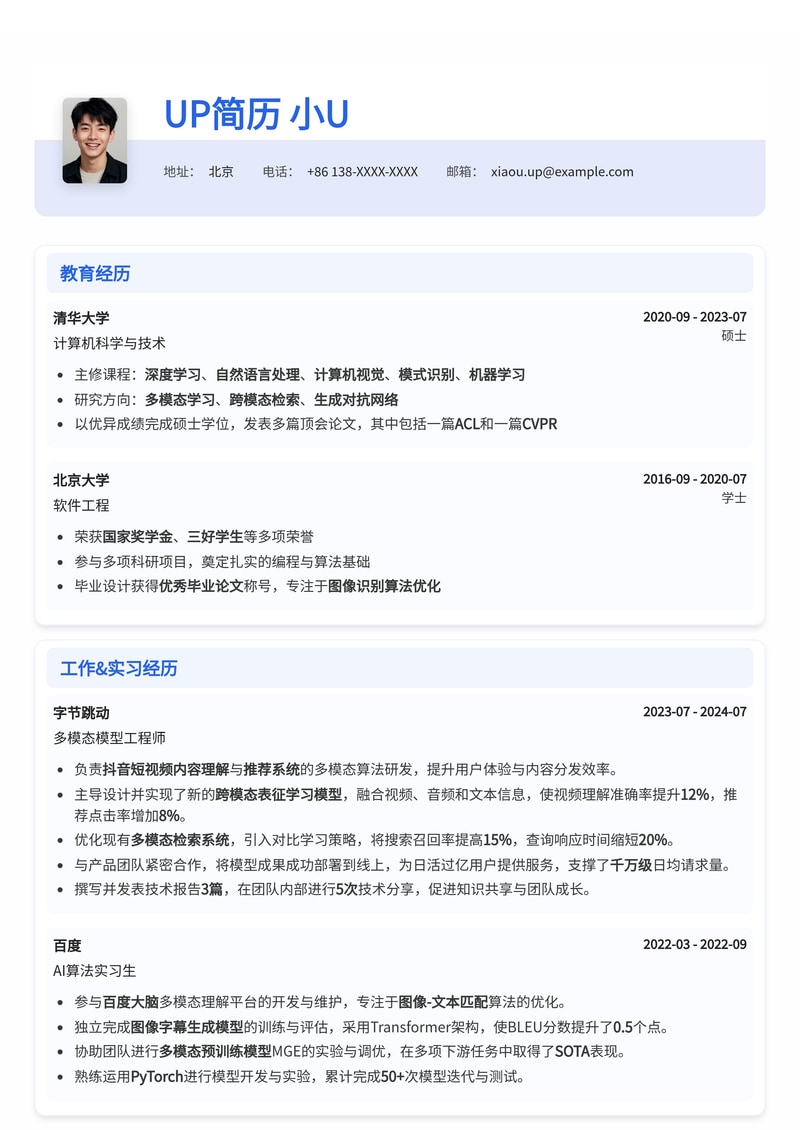 UP简历 小U

地址： 北京 电话： +86 138-XXXX-XXXX 邮箱： xiaou.up@example.com

教育经历

清华大学 2020-09 - 2023-07
计算机科学与技术 硕士

- 主修课程：深度学习、自然语言处理、计算机视觉、模式识别、机器学习
- 研究方向：多模态学习、跨模态检索、生成对抗网络
- 以优异成绩完成硕士学位，发表多篇顶会论文，其中包括一篇ACL和一篇CVPR

北京大学 2016-09 - 2020-07
软件工程 学士

- 荣获国家奖学金、三好学生等多项荣誉
- 参与多项科研项目，奠定扎实的编程与算法基础
- 毕业设计获得优秀毕业论文称号，专注于图像识别算法优化

工作&实习经历

字节跳动 2023-07 - 2024-07
多模态模型工程师

- 负责抖音短视频内容理解与推荐系统的多模态算法研发，提升用户体验与内容分发效率。
- 主导设计并实现了新的跨模态表征学习模型，融合视频、音频和文本信息，使视频理解准确率提升12%，推荐点击率增加8%。
- 优化现有多模态检索系统，引入对比学习策略，将搜索召回率提高15%，查询响应时间缩短20%。
- 与产品团队紧密合作，将模型成果成功部署到线上，为日活过亿用户提供服务，支撑了千万级日均请求量。
- 撰写并发表技术报告3篇，在团队内部进行5次技术分享，促进知识共享与团队成长。

百度 2022-03 - 2022-09
AI算法实习生

- 参与百度大脑多模态理解平台的开发与维护，专注于图像-文本匹配算法的优化。
- 独立完成图像字幕生成模型的训练与评估，采用Transformer架构，使BLEU分数提升了0.5个点。
- 协助团队进行多模态预训练模型MGE的实验与调优，在多项下游任务中取得了SOTA表现。
- 熟练运用PyTorch进行模型开发与实验，累计完成50+次模型迭代与测试。